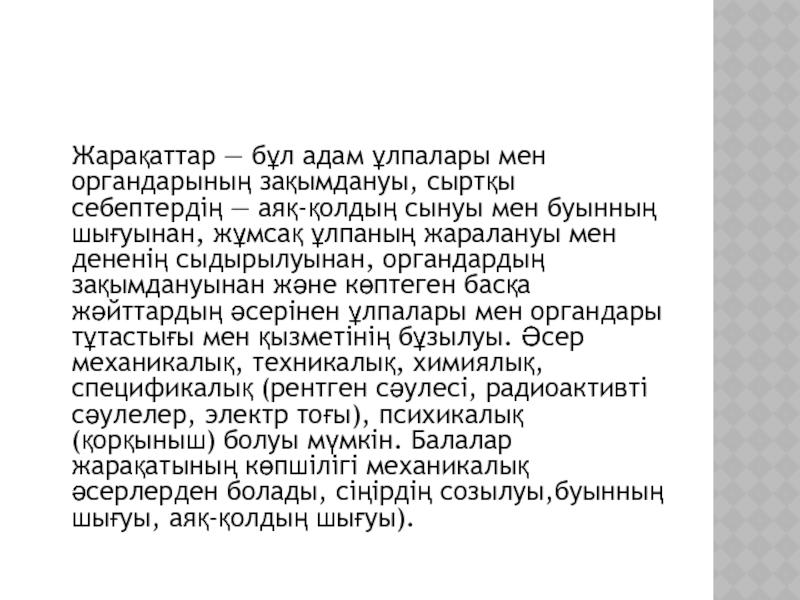 Жарақаттар — бұл адам ұлпалары мен органдарының зақымдануы, сыртқы себептердің — аяқ-қолдың сынуы мен буынның шығуынан, жұмсақ ұлпаның жаралануы мен дененің сыдырылуынан, органдардың зақымдануынан және көптеген басқа жәйттардың әсерінен ұлпалары мен органдары тұтастығы мен қызметінің бұзылуы. Әсер механикалық, техникалық, химиялық, спецификалық (рентген сәулесі, радиоактивті сәулелер, электр тоғы), психикалық (қорқыныш) болуы мүмкін. Балалар жарақатының көпшілігі механикалық әсерлерден болады, сіңірдің созылуы,буынның шығуы, аяқ-қолдың шығуы).